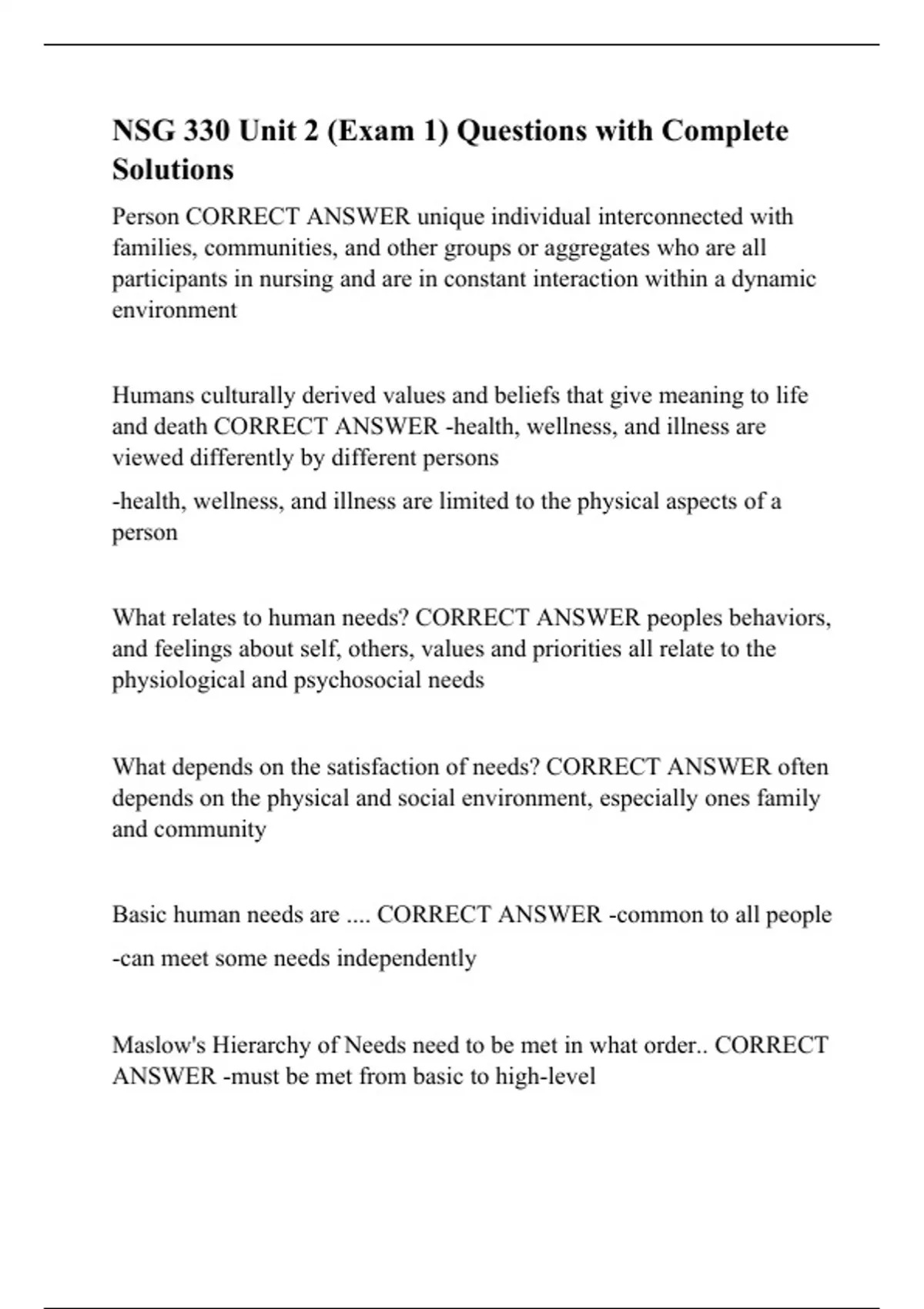 NSG 330 Unit 2 (Exam 1) Questions with Complete Solutions

Person CORRECT ANSWER unique individual interconnected with families, communities, and other groups or aggregates who are all participants in nursing and are in constant interaction within a dynamic environment

Humans culturally derived values and beliefs that give meaning to life and death CORRECT ANSWER -health, wellness, and illness are viewed differently by different persons

-health, wellness, and illness are limited to the physical aspects of a person

What relates to human needs? CORRECT ANSWER peoples behaviors, and feelings about self, others, values and priorities all relate to the physiological and psychosocial needs

What depends on the satisfaction of needs? CORRECT ANSWER often depends on the physical and social environment, especially ones family and community

Basic human needs are .... CORRECT ANSWER -common to all people

-can meet some needs independently

Maslow's Hierarchy of Needs need to be met in what order.. CORRECT ANSWER -must be met from basic to high-level